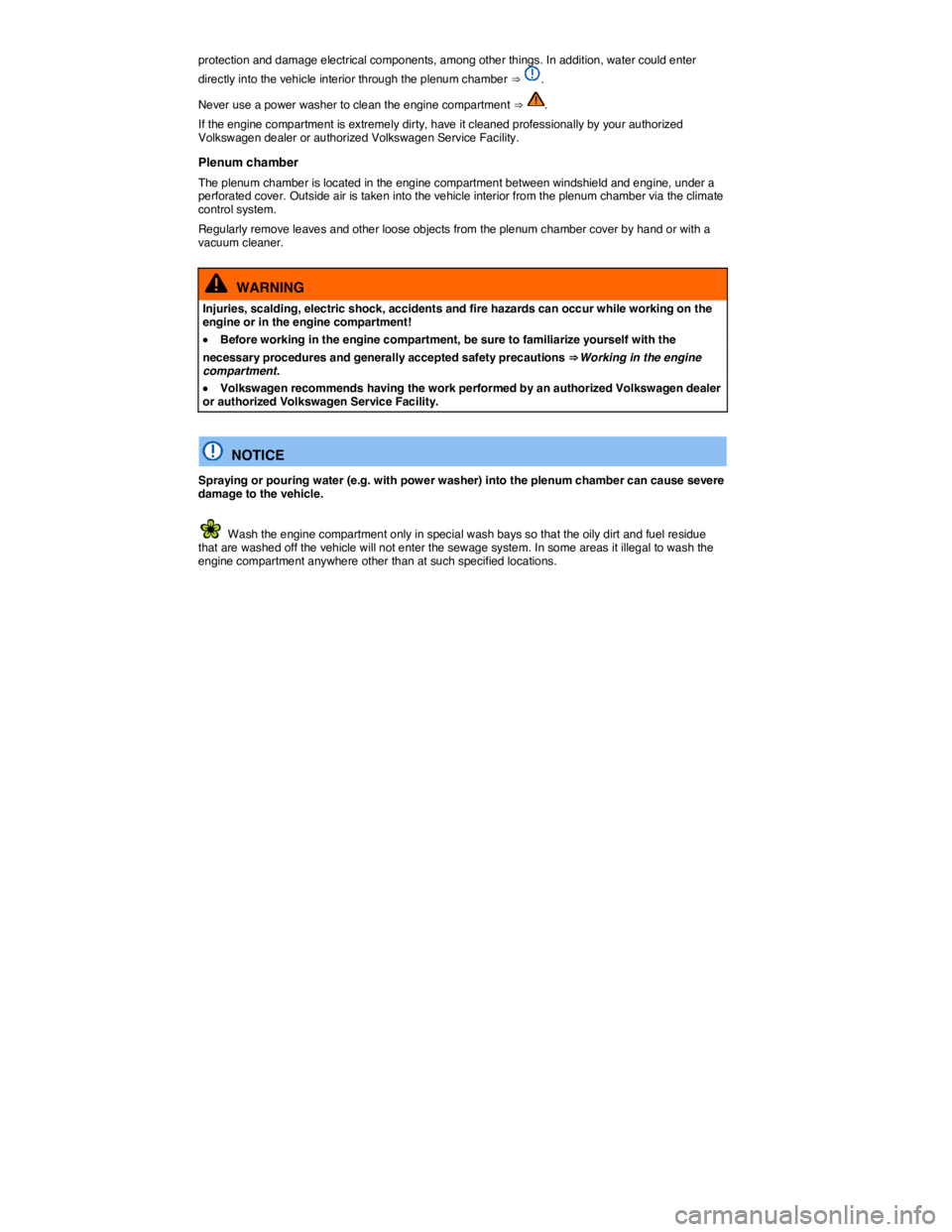 protection and damage electrical components, among other things. In addition, water could enter directly into the vehicle interior through the plenum chamber ⇒ .

Never use a power washer to clean the engine compartment ⇒ .

If the engine compartment is extremely dirty, have it cleaned professionally by your authorized Volkswagen dealer or authorized Volkswagen Service Facility.

Plenum chamber

The plenum chamber is located in the engine compartment between windshield and engine, under a perforated cover. Outside air is taken into the vehicle interior from the plenum chamber via the climate control system.

Regularly remove leaves and other loose objects from the plenum chamber cover by hand or with a vacuum cleaner.

WARNING

Injuries, scalding, electric shock, accidents and fire hazards can occur while working on the engine or in the engine compartment!

• Before working in the engine compartment, be sure to familiarize yourself with the necessary procedures and generally accepted safety precautions ⇒ Working in the engine compartment.

• Volkswagen recommends having the work performed by an authorized Volkswagen dealer or authorized Volkswagen Service Facility.

NOTICE

Spraying or pouring water (e.g. with power washer) into the plenum chamber can cause severe damage to the vehicle.

Wash the engine compartment only in special wash bays so that the oily dirt and fuel residue that are washed off the vehicle will not enter the sewage system. In some areas it illegal to wash the engine compartment anywhere other than at such specified locations.

carmanualsonline.info